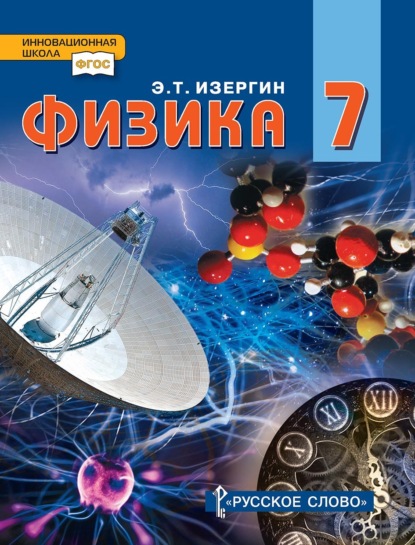 ИННОВАЦИОННАЯ ШКОЛА
ФГОС

Э.Т. ИЗЕРГИН
ФИЗИКА
7

XI
XII
X

«РУССКОЕ СЛОВО»